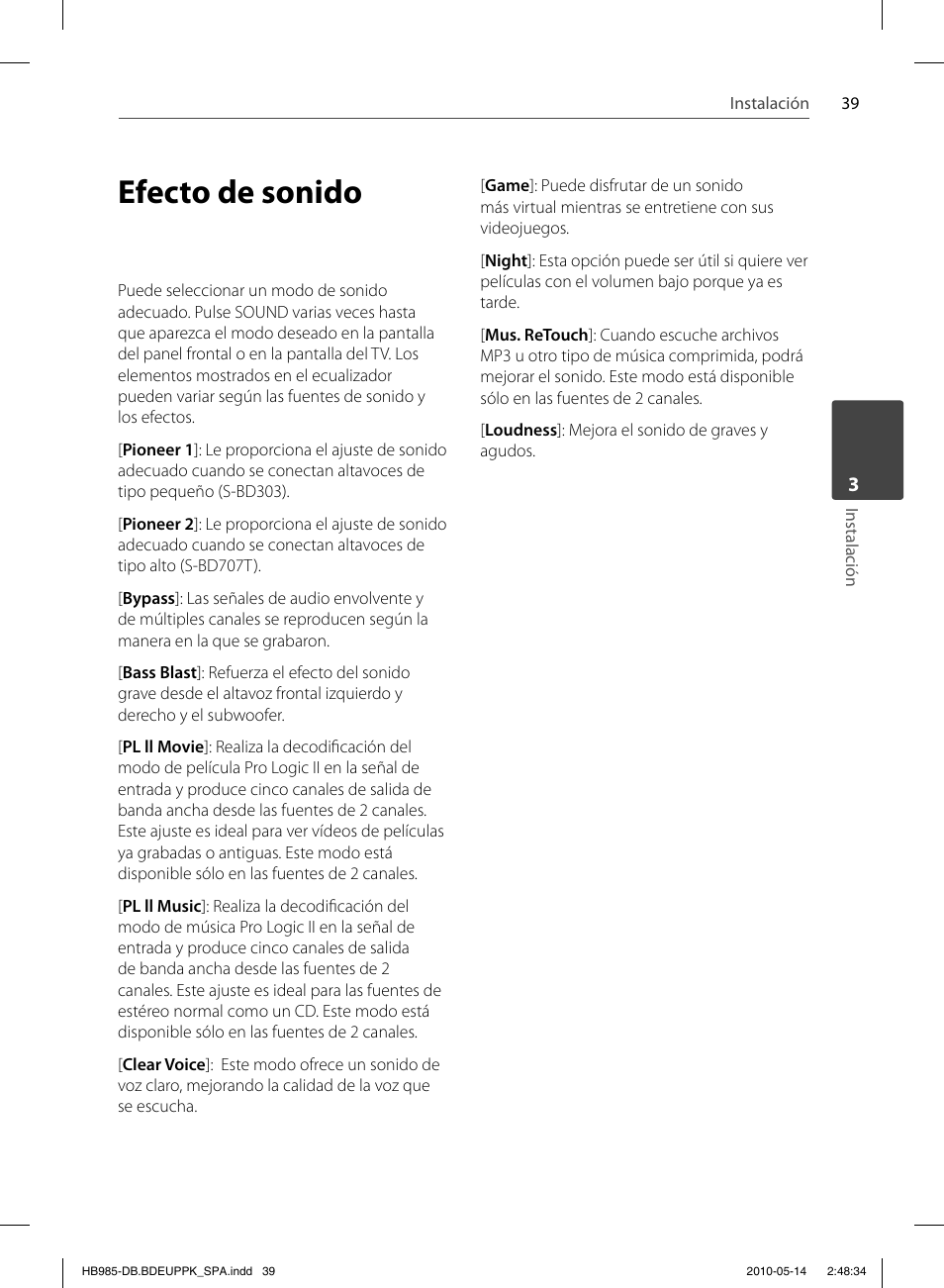 Instalación 39

Efecto de sonido

Puede seleccionar un modo de sonido adecuado. Pulse SOUND varias veces hasta que aparezca el modo deseado en la pantalla del panel frontal o en la pantalla del TV. Los elementos mostrados en el ecualizador pueden variar según las fuentes de sonido y los efectos.

[Pioneer 1]: Le proporciona el ajuste de sonido adecuado cuando se conectan altavoces de tipo pequeño (S-BD303).

[Pioneer 2]: Le proporciona el ajuste de sonido adecuado cuando se conectan altavoces de tipo alto (S-BD707T).

[Bypass]: Las señales de audio envolvente y de múltiples canales se reproducen según la manera en la que se grabaron.

[Bass Blast]: Refuerza el efecto del sonido grave desde el altavoz frontal izquierdo y derecho y el subwoofer.

[PL ll Movie]: Realiza la decodificación del modo de película Pro Logic II en la señal de entrada y produce cinco canales de salida de banda ancha desde las fuentes de 2 canales. Este ajuste es ideal para ver vídeos de películas ya grabadas o antiguas. Este modo está disponible sólo en las fuentes de 2 canales.

[PL ll Music]: Realiza la decodificación del modo de música Pro Logic II en la señal de entrada y produce cinco canales de salida de banda ancha desde las fuentes de 2 canales. Este ajuste es ideal para las fuentes de estéreo normal como un CD. Este modo está disponible sólo en las fuentes de 2 canales.

[Clear Voice]: Este modo ofrece un sonido de voz claro, mejorando la calidad de la voz que se escucha.

[Game]: Puede disfrutar de un sonido más virtual mientras se entretiene con sus videojuegos.

[Night]: Esta opción puede ser útil si quiere ver películas con el volumen bajo porque ya es tarde.

[Mus. ReTouch]: Cuando escuche archivos MP3 u otro tipo de música comprimida, podrá mejorar el sonido. Este modo está disponible sólo en las fuentes de 2 canales.

[Loudness]: Mejora el sonido de graves y agudos.

3
Instalación

HB985-DB.BDEUPPK_SPA.indd 39 2010-05-14 2:48:34